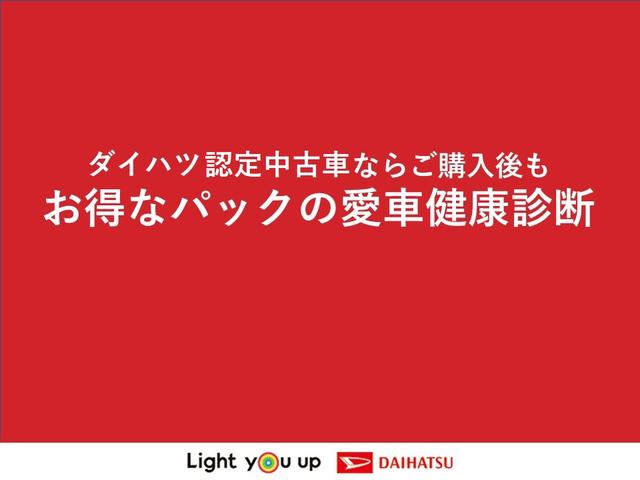 ダイハツ認定中古車ならご購入後も
お得なパックの愛車健康診断

Light you up DAIHATSU